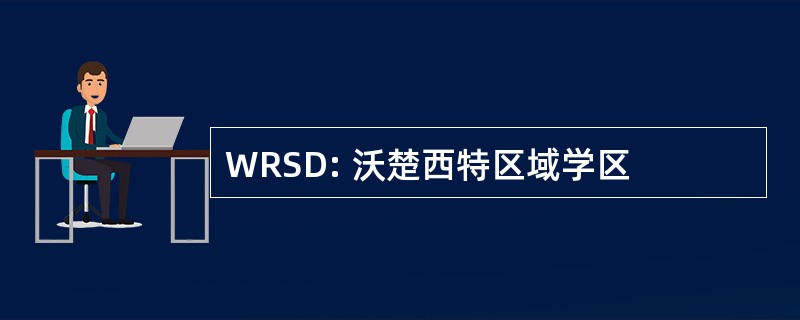 WRSD: 沃楚西特区域学区